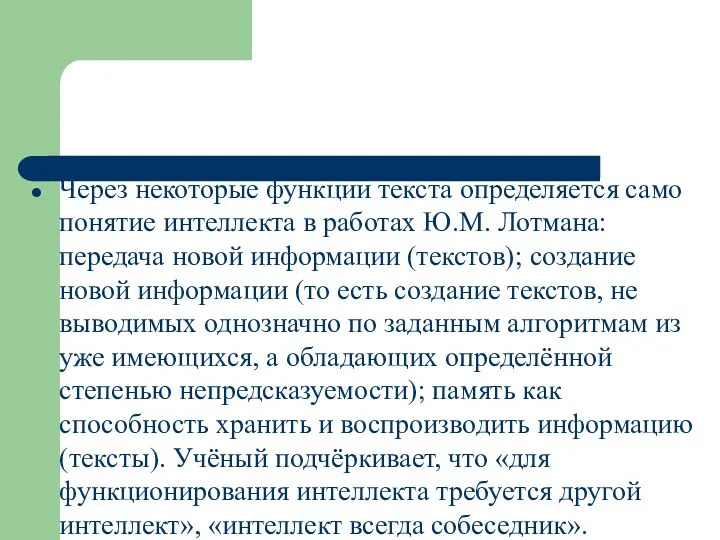 Через некоторые функции текста определяется само понятие интеллекта в работах Ю.М. Лотмана: передача новой информации (текстов); создание новой информации (то есть создание текстов, не выводимых однозначно по заданным алгоритмам из уже имеющихся, а обладающих определённой степенью непредсказуемости); память как способность хранить и воспроизводить информацию (тексты). Учёный подчёркивает, что «для функционирования интеллекта требуется другой интеллект», «интеллект всегда собеседник».